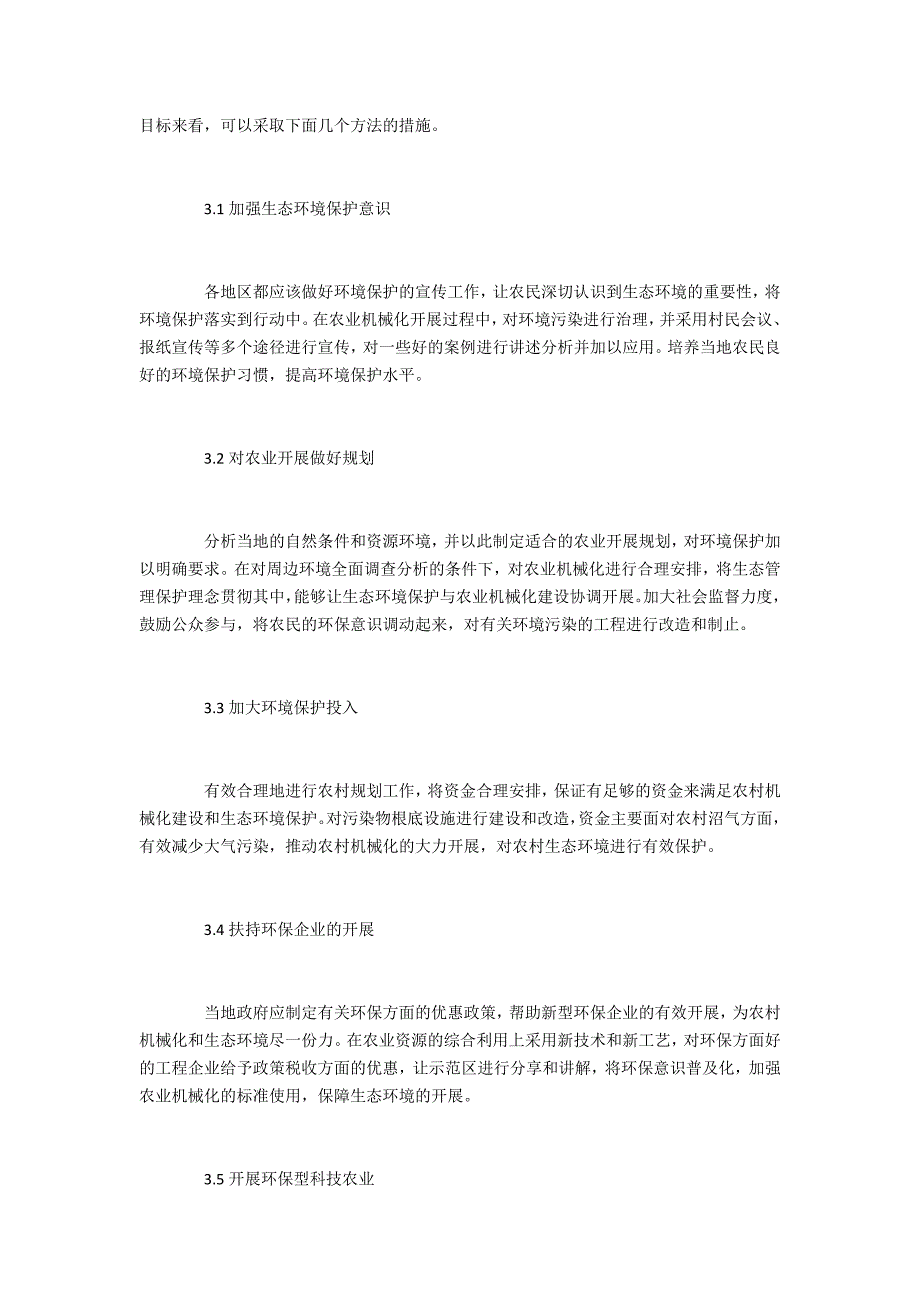 目标来看，可以采取下面几个方法的措施。

3.1 加强生态环境保护意识

各地区都应该做好环境保护的宣传工作，让农民深切认识到生态环境的重要性，将环境保护落实到行动中。在农业机械化开展过程中，对环境污染进行治理，并采用村民会议、报纸宣传等多个途径进行宣传，对一些好的案例进行讲述分析并加以应用。培养当地农民良好的环境保护习惯，提高环境保护水平。

3.2 对农业开展做好规划

分析当地的自然条件和资源环境，并以此制定适合的农业开展规划，对环境保护加以明确要求。在对周边环境全面调查分析的条件下，对农业机械化进行合理安排，将生态管理保护理念贯彻其中，能够让生态环境保护与农业机械化建设协调开展。加大社会监督力度，鼓励公众参与，将农民的环保意识调动起来，对有关环境污染的工程进行改造和制止。

3.3 加大环境保护投入

有效合理地进行农村规划工作，将资金合理安排，保证有足够的资金来满足农村机械化建设和生态环境保护。对污染物根底设施进行建设和改造，资金主要面对农村沼气方面，有效减少大气污染，推动农村机械化的大力开展，对农村生态环境进行有效保护。

3.4 扶持环保企业的开展

当地政府应制定有关环保方面的优惠政策，帮助新型环保企业的有效开展，为农村机械化和生态环境尽一份力。在农业资源的综合利用上采用新技术和新工艺，对环保方面好的工程企业给予政策税收方面的优惠，让示范区进行分享和讲解，将环保意识普及化，加强农业机械化的标准使用，保障生态环境的开展。

3.5 开展环保型科技农业